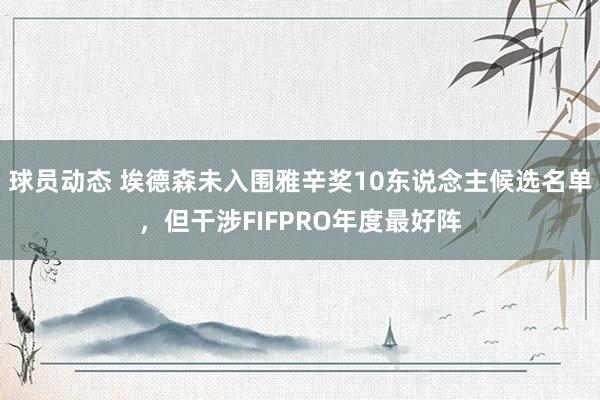 球员动态 埃德森未入围雅辛奖10东说念主候选名单，但干涉FIFPRO年度最好阵